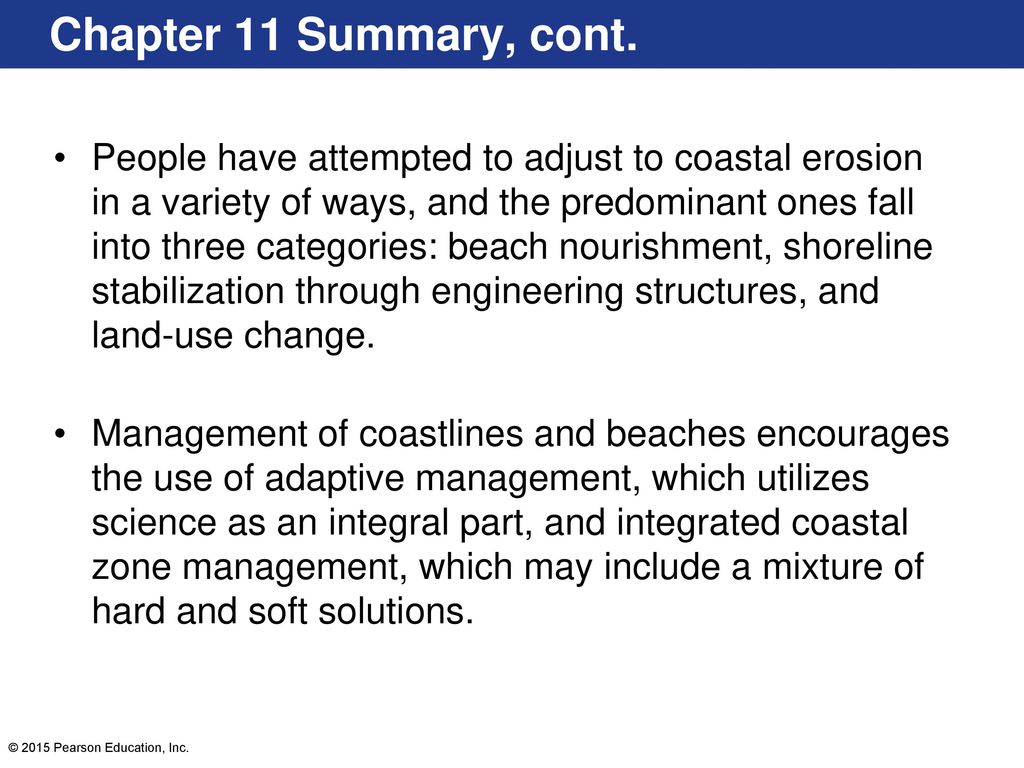 Chapter 11 Summary, cont.

• People have attempted to adjust to coastal erosion in a variety of ways, and the predominant ones fall into three categories: beach nourishment, shoreline stabilization through engineering structures, and land-use change.

• Management of coastlines and beaches encourages the use of adaptive management, which utilizes science as an integral part, and integrated coastal zone management, which may include a mixture of hard and soft solutions.

© 2015 Pearson Education, Inc.